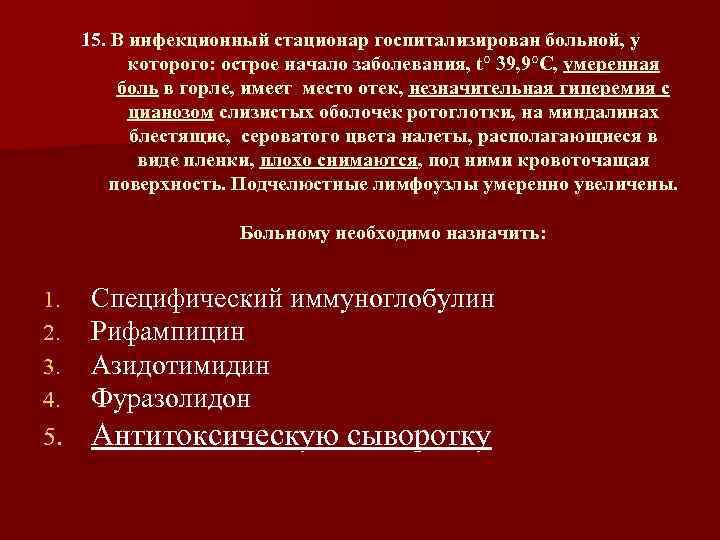 15. В инфекционный стационар госпитализирован больной, у которого: острое начало заболевания, t° 39,9°С, умеренная боль в горле, имеет место отек, незначительная гиперемия с цианозом слизистых оболочек ротоглотки, на миндалинах блестящие, сероватого цвета налеты, располагающиеся в виде пленки, плохо снимаются, под ними кровоточащая поверхность. Подчелюстные лимфоузлы умеренно увеличены.

Больному необходимо назначить:

1. Специфический иммуноглобулин
2. Рифампицин
3. Азидотимидин
4. Фуразолидон
5. Антитоксическую сыворотку